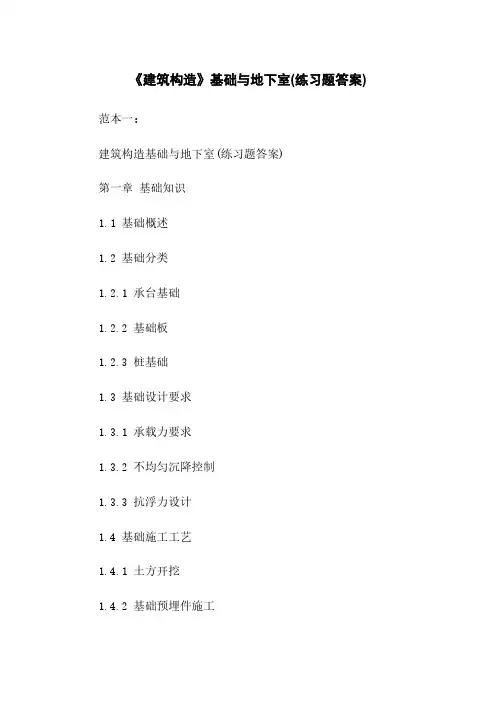 《建筑构造》基础与地下室(练习题答案)

范本一：

建筑构造基础与地下室(练习题答案)

第一章 基础知识

1.1 基础概述

1.2 基础分类

1.2.1 承台基础

1.2.2 基础板

1.2.3 桩基础

1.3 基础设计要求

1.3.1 承载力要求

1.3.2 不均匀沉降控制

1.3.3 抗浮力设计

1.4 基础施工工艺

1.4.1 土方开挖

1.4.2 基础预埋件施工